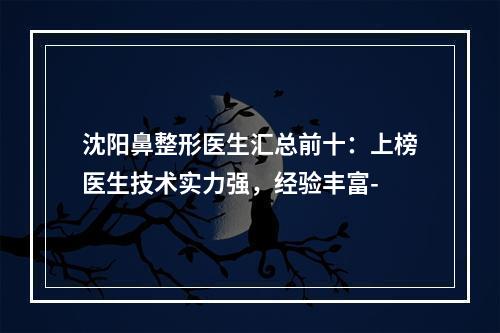 沈阳鼻整形医生汇总前十：上榜医生技术实力强，经验丰富-